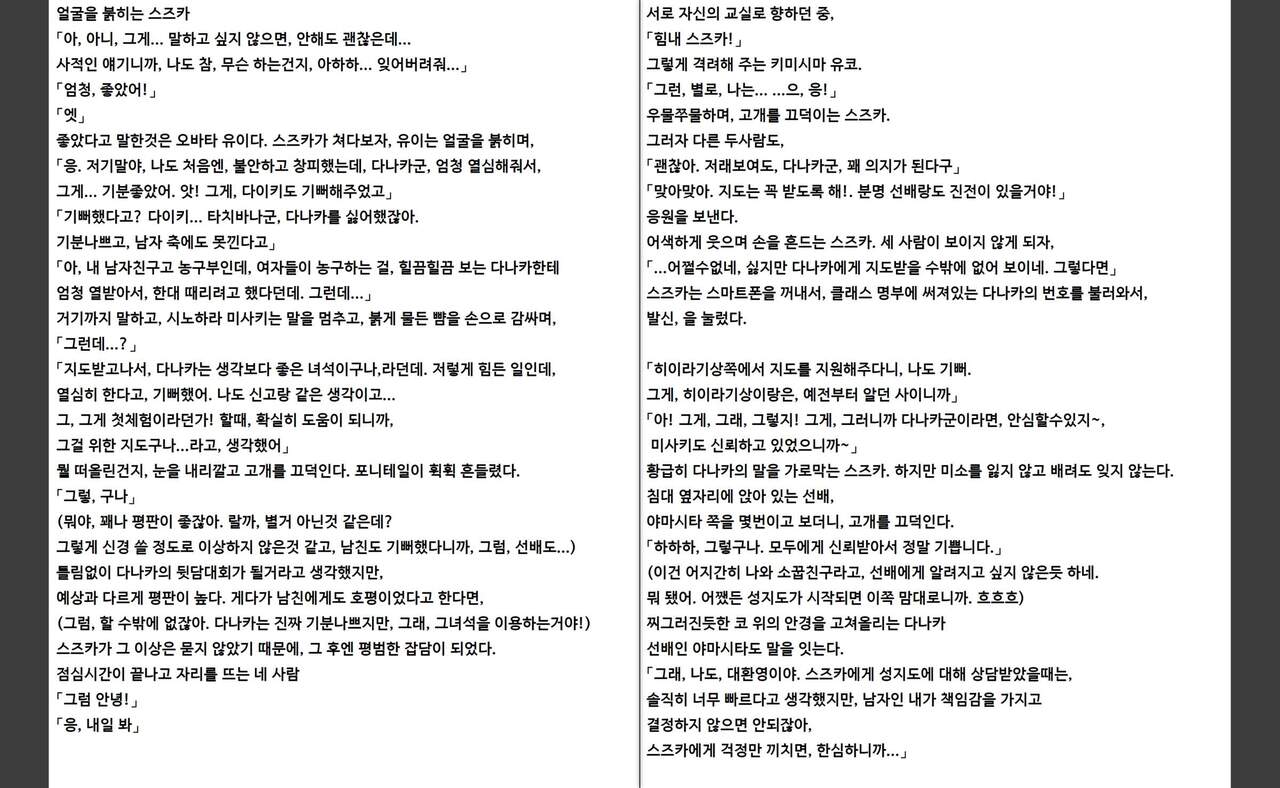 얼굴을 붉히는 스즈카
「아, 아니, 그게... 말하고 싶지 않으면, 안해도 괜찮은데...
사적인 얘기니까, 나도 참, 무슨 하는건지, 아하하... 잊어버려줘...」
「엄청, 좋았어!」
「엣」
좋았다고 말한것은 오바타 유이다. 스즈카가 쳐다보자, 유이는 얼굴을 붉히며,
「응. 저기말야, 나도 처음엔, 불안하고 창피했는데, 다나카군, 엄청 열심해줘서,
그게... 기분좋았어. 앗! 그게, 다이키도 기뻐해주었고」
「기뻐했다고? 다이키... 타치바나군, 다나카를 싫어했잖아.
기분나쁘고, 남자 축에도 못낀다고」
「아, 내 남자친구고 농구부인데, 여자들이 농구하는 걸, 힐끔힐끔 보는 다나카한테
엄청 열받아서, 한대 때리려고 했다던데. 그런데...」
거기까지 말하고, 시노하라 미사키는 말을 멈추고, 붉게 물든 뺨을 손으로 감싸며,
「그런데...?」
「지도받고나서, 다나카는 생각보다 좋은 녀석이구나,라던데. 저렇게 힘든 일인데,
열심히 한다고, 기뻐했어. 나도 신고랑 같은 생각이고...
그, 그게 첫체험이라던가! 할때, 확실히 도움이 되니까,
그걸 위한 지도구나...라고, 생각했어」
뭘 떠올린건지, 눈을 내리깔고 고개를 끄덕인다. 포니테일이 휙휙 흔들렸다.
「그렇, 구나」
(뭐야, 꽤나 평판이 좋잖아. 랄까, 별거 아닌것 같은데?
그렇게 신경 쓸 정도로 이상하지 않은것 같고, 남친도 기뻐했다니까, 그럼, 선배도...)
틀림없이 다나카의 뒷담대회가 될거라고 생각했지만,
예상과 다르게 평판이 높다. 게다가 남친에게도 호평이었다고 한다면,
(그럼, 할 수밖에 없잖아. 다나카는 진짜 기분나쁘지만, 그래, 그녀석을 이용하는거야!)
스즈카가 그 이상은 묻지 않았기 때문에, 그 후엔 평범한 잡담이 되었다.
점심시간이 끝나고 자리를 뜨는 네 사람
「그럼 안녕!」
「응, 내일 봐」

서로 자신의 교실로 향하던 중,
「힘내 스즈카!」
그렇게 격려해 주는 키미시마 유코.
「그런, 별로, 나는... ...으, 응!」
우물쭈물하며, 고개를 끄덕이는 스즈카.
그러자 다른 두사람도,
「괜찮아. 저래보여도, 다나카군, 꽤 의지가 된다구」
「맞아맞아. 지도는 꼭 받도록 해!. 분명 선배랑도 진전이 있을거야!」
응원을 보낸다.
어색하게 웃으며 손을 흔드는 스즈카. 세 사람이 보이지 않게 되자,
「...어쩔수없네, 싫지만 다나카에게 지도받을 수밖에 없어 보이네. 그렇다면」
스즈카는 스마트폰을 꺼내서, 클래스 명부에 써져있는 다나카의 번호를 불러와서,
발신, 을 눌렀다.

「히이라기상쪽에서 지도를 지원해주다니, 나도 기뻐.
그게, 히이라기상이랑은, 예전부터 알던 사이니까」
「아! 그게, 그래, 그렇지! 그게, 그러니까 다나카군이라면, 안심할수있지~,
미사키도 신뢰하고 있었으니까~」
황급히 다나카의 말을 가로막는 스즈카. 하지만 미소를 잃지 않고 배려도 잊지 않는다.
침대 옆자리에 앉아 있는 선배,
야마시타 쪽을 몇번이고 보더니, 고개를 끄덕인다.
「하하하, 그렇구나. 모두에게 신뢰받아서 정말 기쁩니다.」
(이건 어지간히 나와 소꿉친구라고, 선배에게 알려지고 싶지 않은듯 하네.
뭐 됐어. 어쨌든 성지도가 시작되면 이쪽 맘대로니까. 흐흐흐)
찌그러진듯한 코 위의 안경을 고쳐올리는 다나카
선배인 야마시타도 말을 잇는다.
「그래, 나도, 대환영이야. 스즈카에게 성지도에 대해 상담받았을때는,
솔직히 너무 빠르다고 생각했지만, 남자인 내가 책임감을 가지고
결정하지 않으면 안되잖아,
스즈카에게 걱정만 끼치면, 한심하니까...」